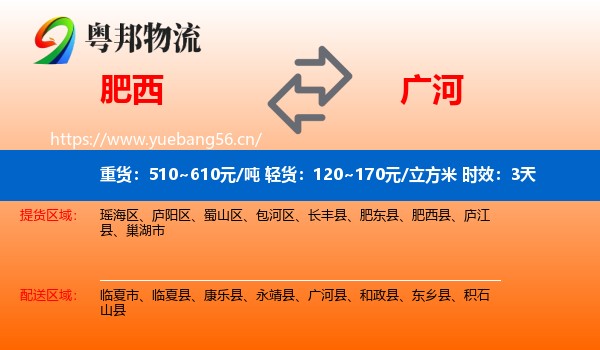 粤邦物流

肥西

广河

https://www.yuebang56.cn/

重货：510~610元/吨 轻货：120~170元/立方米 时效：3天

提货区域：

瑶海区、庐阳区、蜀山区、包河区、长丰县、肥东县、肥西县、庐江县、巢湖市

配送区域：

临夏市、临夏县、康乐县、永靖县、广河县、和政县、东乡县、积石山县